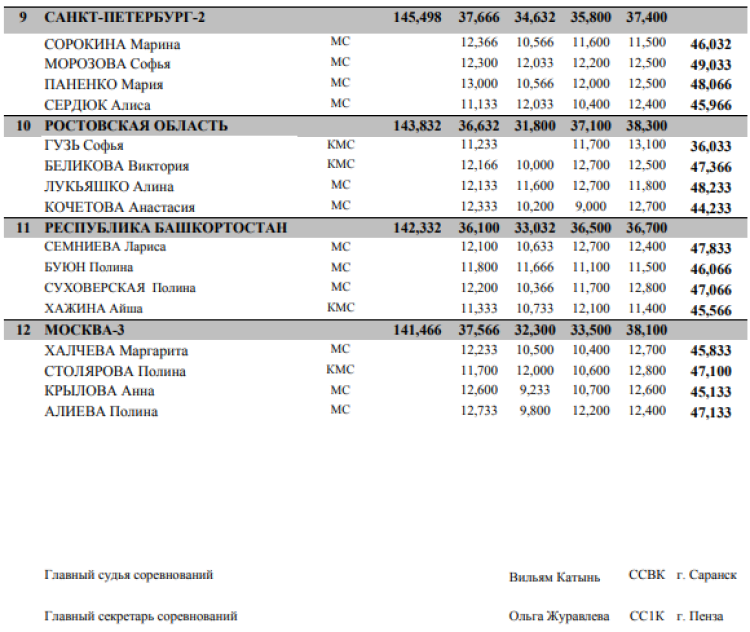 | | | | | | | | | |
|---|---|---|---|---|---|---|---|---|
| 9 | САНКТ-ПЕТЕРБУРГ-2 | | 145,498 | 37,666 | 34,632 | 35,800 | 37,400 | |
| | СОРОКИНА Марина | МС | | 12,366 | 10,566 | 11,600 | 11,500 | 46,032 |
| | МОРОЗОВА Софья | МС | | 12,300 | 12,033 | 12,200 | 12,500 | 49,033 |
| | ПАНЕНКО Мария | МС | | 13,000 | 10,566 | 12,000 | 12,500 | 48,066 |
| | СЕРДЮК Алиса | МС | | 11,133 | 12,033 | 10,400 | 12,400 | 45,966 |
| 10 | РОСТОВСКАЯ ОБЛАСТЬ | | 143,832 | 36,632 | 31,800 | 37,100 | 38,300 | |
| | ГУЗЬ Софья | КМС | | 11,233 | | 11,700 | 13,100 | 36,033 |
| | БЕЛИКОВА Виктория | КМС | | 12,166 | 10,000 | 12,700 | 12,500 | 47,366 |
| | ЛУКЬЯШКО Алина | МС | | 12,133 | 11,600 | 12,700 | 11,800 | 48,233 |
| | КОЧЕТОВА Анастасия | МС | | 12,333 | 10,200 | 9,000 | 12,700 | 44,233 |
| 11 | РЕСПУБЛИКА БАШКОРТОСТАН | | 142,332 | 36,100 | 33,032 | 36,500 | 36,700 | |
| | СЕМНИЕВА Лариса | МС | | 12,100 | 10,633 | 12,700 | 12,400 | 47,833 |
| | БУЮН Полина | МС | | 11,800 | 11,666 | 11,100 | 11,500 | 46,066 |
| | СУХОВЕРСКАЯ Полина | МС | | 12,200 | 10,366 | 11,700 | 12,800 | 47,066 |
| | ХАЖИНА Айша | КМС | | 11,333 | 10,733 | 12,100 | 11,400 | 45,566 |
| 12 | МОСКВА-3 | | 141,466 | 37,566 | 32,300 | 33,500 | 38,100 | |
| | ХАЛЧЕВА Маргарита | МС | | 12,233 | 10,500 | 10,400 | 12,700 | 45,833 |
| | СТОЛЯРОВА Полина | КМС | | 11,700 | 12,000 | 10,600 | 12,800 | 47,100 |
| | КРЫЛОВА Анна | МС | | 12,600 | 9,233 | 10,700 | 12,600 | 45,133 |
| | АЛИЕВА Полина | МС | | 12,733 | 9,800 | 12,200 | 12,400 | 47,133 |

Главный судья соревнований Вильям Катынь ССВК г. Саранск

Главный секретарь соревнований Ольга Журавлева СС1К г. Пенза